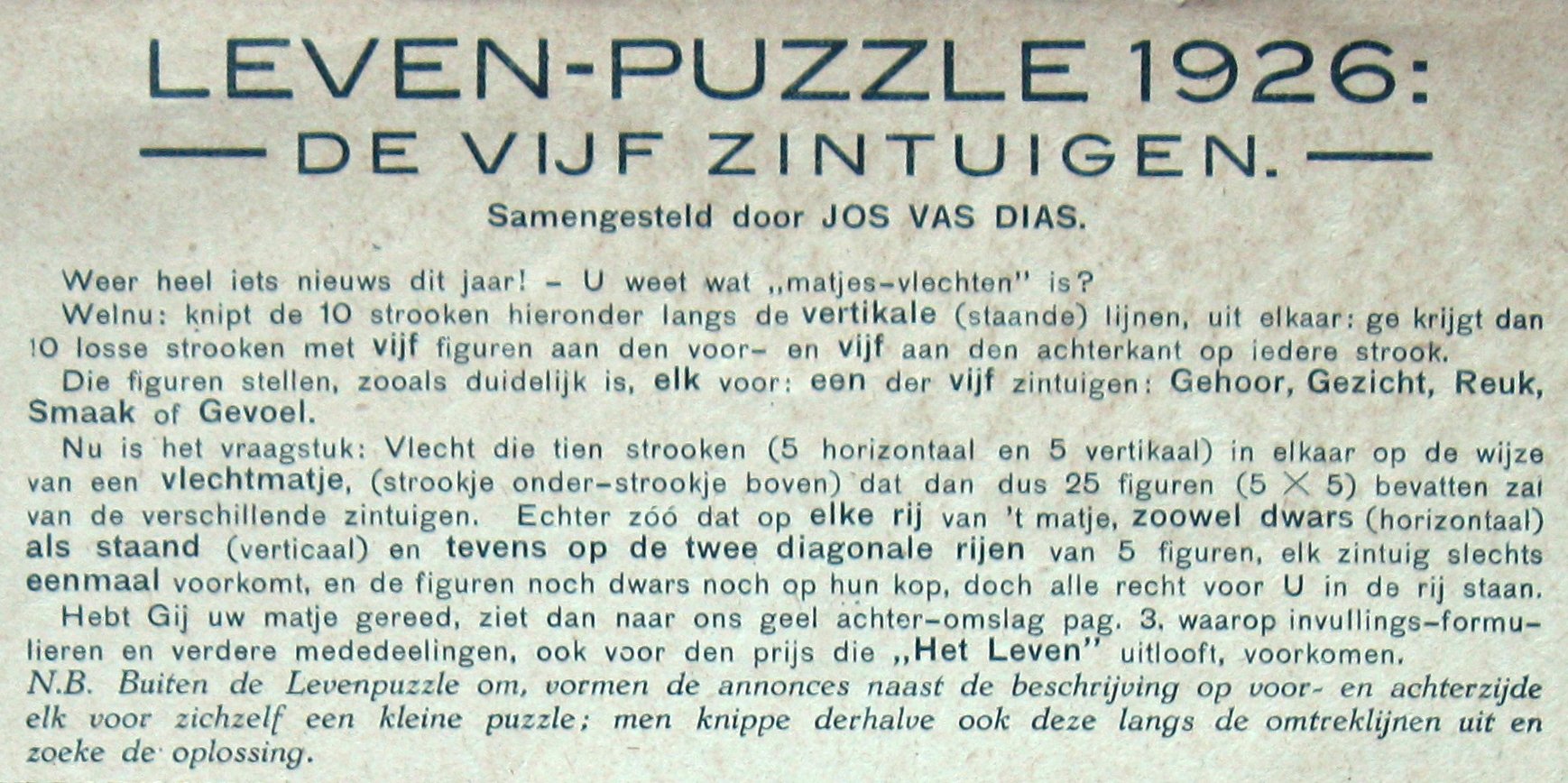 LEVEN-PUZZLE 1926:
— DE VIJF ZINTUIGEN. —

Samengesteld door JOS VAS DIAS.

Weer heel iets nieuws dit jaar! – U weet wat „matjes-vlechten" is?

Welnu: knipt de 10 strooken hieronder langs de vertikale (staande) lijnen, uit elkaar: ge krijgt dan 10 losse strooken met vijf figuren aan den voor- en vijf aan den achterkant op iedere strook.

Die figuren stellen, zooals duidelijk is, elk voor: een der vijf zintuigen: Gehoor, Gezicht, Reuk, Smaak of Gevoel.

Nu is het vraagstuk: Vlecht die tien strooken (5 horizontaal en 5 vertikaal) in elkaar op de wijze van een vlechtmatje, (strookje onder-strookje boven) dat dan dus 25 figuren ($5 \times 5$) bevatten zal van de verschillende zintuigen. Echter zóó dat op elke rij van 't matje, zoowel dwars (horizontaal) als staand (verticaal) en tevens op de twee diagonale rijen van 5 figuren, elk zintuig slechts eenmaal voorkomt, en de figuren noch dwars noch op hun kop, doch alle recht voor U in de rij staan.

Hebt Gij uw matje gereed, ziet dan naar ons geel achter-omslag pag. 3, waarop invullings-formulieren en verdere mededeelingen, ook voor den prijs die „Het Leven" uitlooft, voorkomen.

N.B. Buiten de Levenpuzzle om, vormen de annonces naast de beschrijving op voor- en achterzijde elk voor zichzelf een kleine puzzle; men knippe derhalve ook deze langs de omtreklijnen uit en zoeke de oplossing.